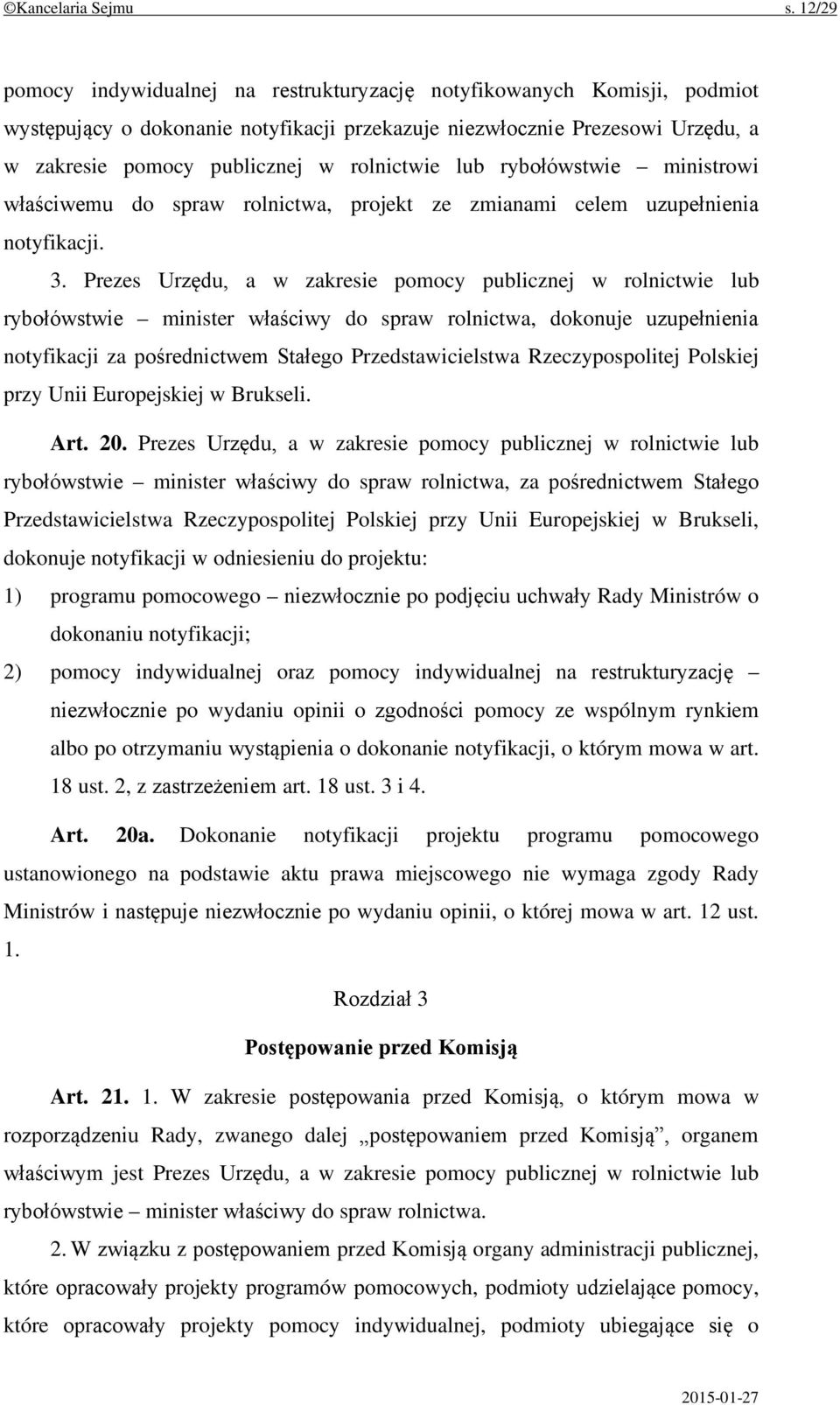 ©Kancelaria Sejmu s. 12/29

pomocy indywidualnej na restrukturyzację notyfikowanych Komisji, podmiot występujący o dokonanie notyfikacji przekazuje niezwłocznie Prezesowi Urzędu, a w zakresie pomocy publicznej w rolnictwie lub rybołówstwie – ministrowi właściwemu do spraw rolnictwa, projekt ze zmianami celem uzupełnienia notyfikacji.

3. Prezes Urzędu, a w zakresie pomocy publicznej w rolnictwie lub rybołówstwie – minister właściwy do spraw rolnictwa, dokonuje uzupełnienia notyfikacji za pośrednictwem Stałego Przedstawicielstwa Rzeczypospolitej Polskiej przy Unii Europejskiej w Brukseli.

Art. 20. Prezes Urzędu, a w zakresie pomocy publicznej w rolnictwie lub rybołówstwie – minister właściwy do spraw rolnictwa, za pośrednictwem Stałego Przedstawicielstwa Rzeczypospolitej Polskiej przy Unii Europejskiej w Brukseli, dokonuje notyfikacji w odniesieniu do projektu:

1) programu pomocowego – niezwłocznie po podjęciu uchwały Rady Ministrów o dokonaniu notyfikacji;

2) pomocy indywidualnej oraz pomocy indywidualnej na restrukturyzację – niezwłocznie po wydaniu opinii o zgodności pomocy ze wspólnym rynkiem albo po otrzymaniu wystąpienia o dokonanie notyfikacji, o którym mowa w art. 18 ust. 2, z zastrzeżeniem art. 18 ust. 3 i 4.

Art. 20a. Dokonanie notyfikacji projektu programu pomocowego ustanowionego na podstawie aktu prawa miejscowego nie wymaga zgody Rady Ministrów i następuje niezwłocznie po wydaniu opinii, o której mowa w art. 12 ust. 1.

Rozdział 3

Postępowanie przed Komisją

Art. 21. 1. W zakresie postępowania przed Komisją, o którym mowa w rozporządzeniu Rady, zwanego dalej „postępowaniem przed Komisją”, organem właściwym jest Prezes Urzędu, a w zakresie pomocy publicznej w rolnictwie lub rybołówstwie – minister właściwy do spraw rolnictwa.

2. W związku z postępowaniem przed Komisją organy administracji publicznej, które opracowały projekty programów pomocowych, podmioty udzielające pomocy, które opracowały projekty pomocy indywidualnej, podmioty ubiegające się o

2015-01-27